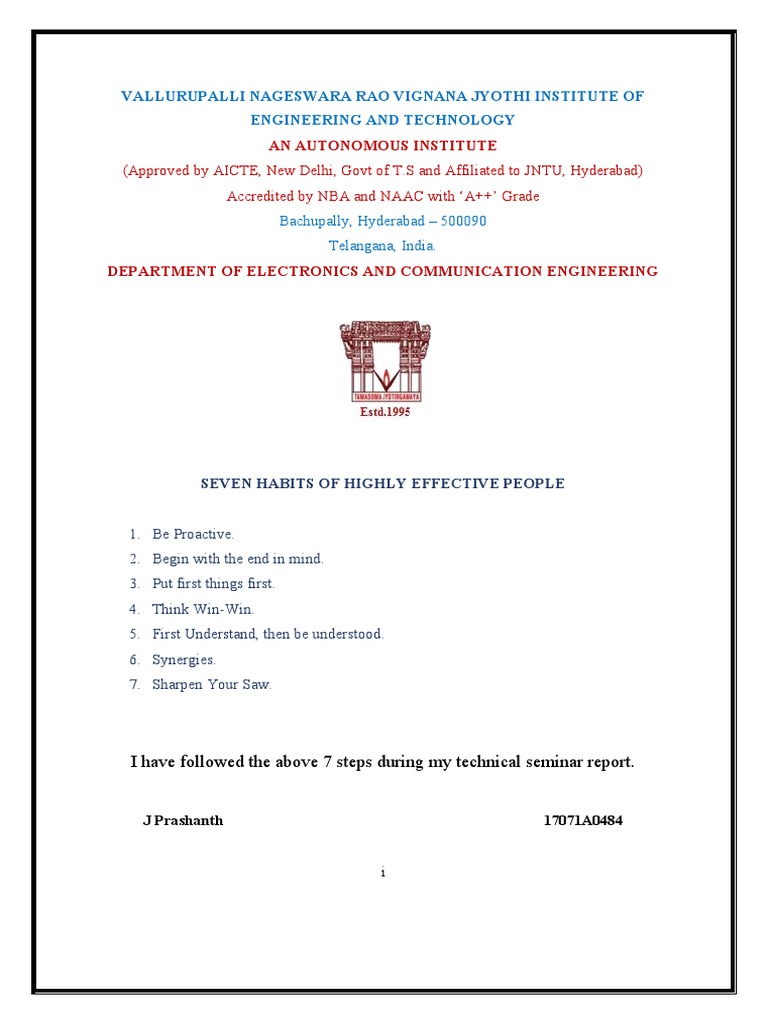 VALLURUPALLI NAGESWARA RAO VIGNANA JYOTHI INSTITUTE OF ENGINEERING AND TECHNOLOGY

AN AUTONOMOUS INSTITUTE

(Approved by AICTE, New Delhi, Govt of T.S and Affiliated to JNTU, Hyderabad)

Accredited by NBA and NAAC with 'A++' Grade

Bachupally, Hyderabad – 500090

Telangana, India.

DEPARTMENT OF ELECTRONICS AND COMMUNICATION ENGINEERING

TAMASOMA JYOTIRGAMAYA

Estd.1995

SEVEN HABITS OF HIGHLY EFFECTIVE PEOPLE

1. Be Proactive.
2. Begin with the end in mind.
3. Put first things first.
4. Think Win-Win.
5. First Understand, then be understood.
6. Synergies.
7. Sharpen Your Saw.

I have followed the above 7 steps during my technical seminar report.

J Prashanth 17071A0484

i